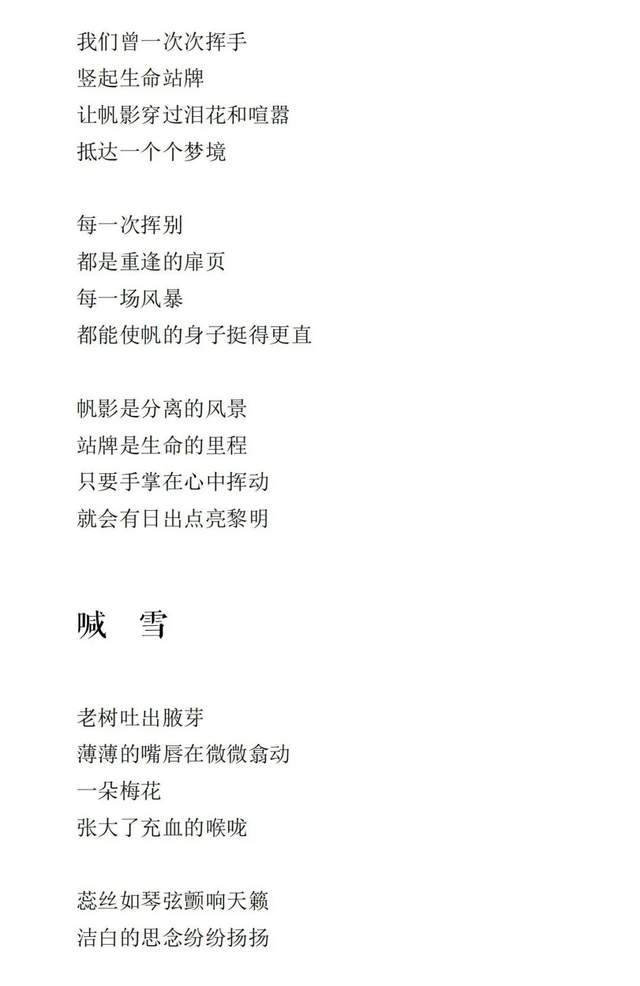 我们曾一次次挥手
竖起生命站牌
让帆影穿过泪花和喧嚣
抵达一个个梦境

每一次挥别
都是重逢的扉页
每一场风暴
都能使帆的身子挺得更直

帆影是分离的风景
站牌是生命的里程
只要手掌在心中挥动
就会有日出点亮黎明

喊　雪

老树吐出腋芽
薄薄的嘴唇在微微翕动
一朵梅花
张大了充血的喉咙

蕊丝如琴弦颤响天籁
洁白的思念纷纷扬扬